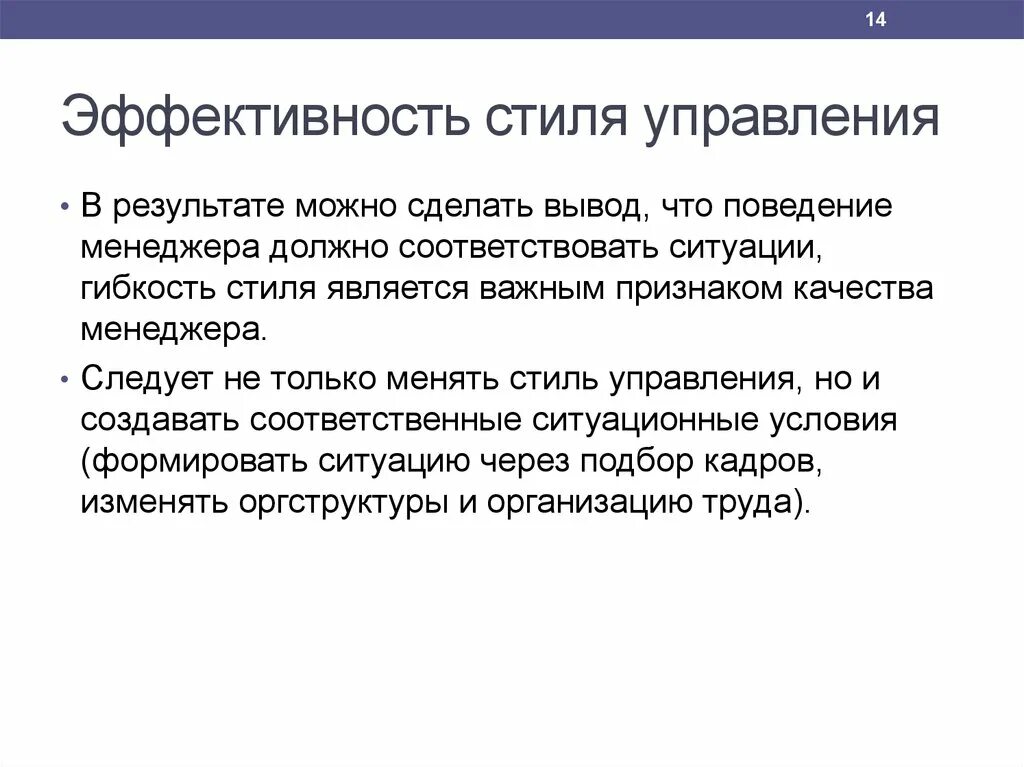 14

Эффективность стиля управления

• В результате можно сделать вывод, что поведение менеджера должно соответствовать ситуации, гибкость стиля является важным признаком качества менеджера.

• Следует не только менять стиль управления, но и создавать соответственные ситуационные условия (формировать ситуацию через подбор кадров, изменять оргструктуры и организацию труда).